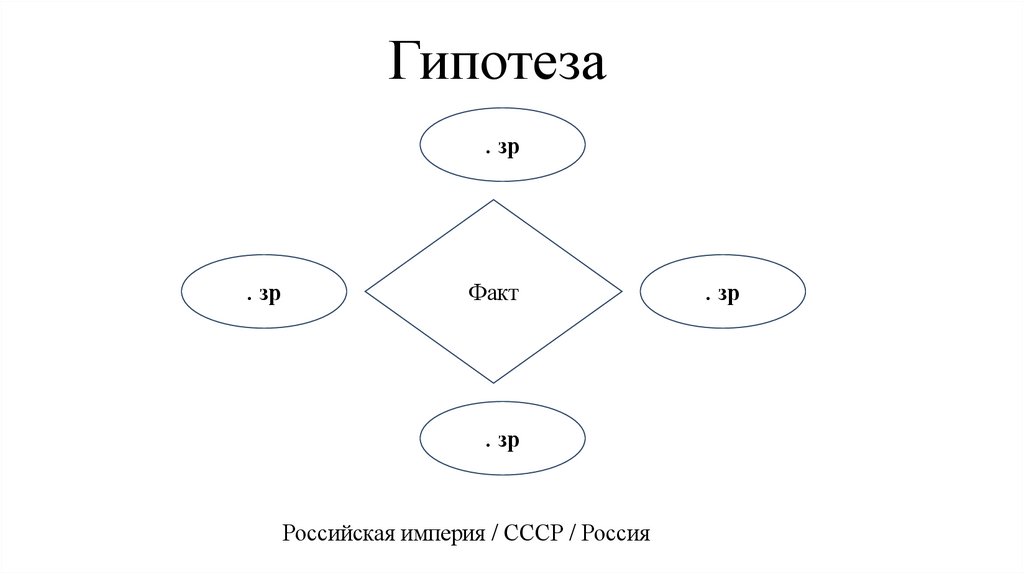 Гипотеза

. зр

. зр

Факт

. зр

. зр

Российская империя / СССР / Россия